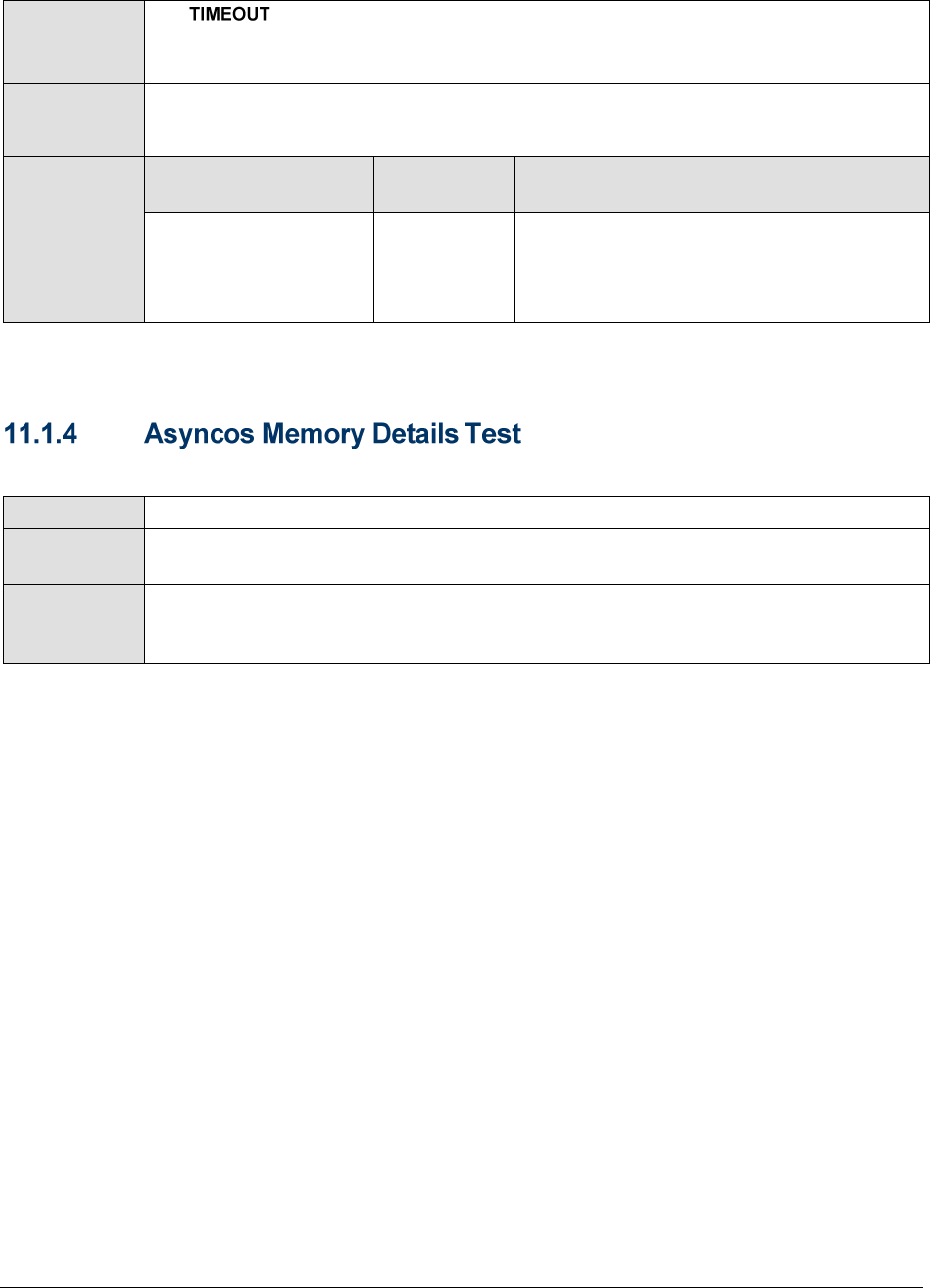 TIMEOUT

11.1.4 Asyncos Memory Details Test